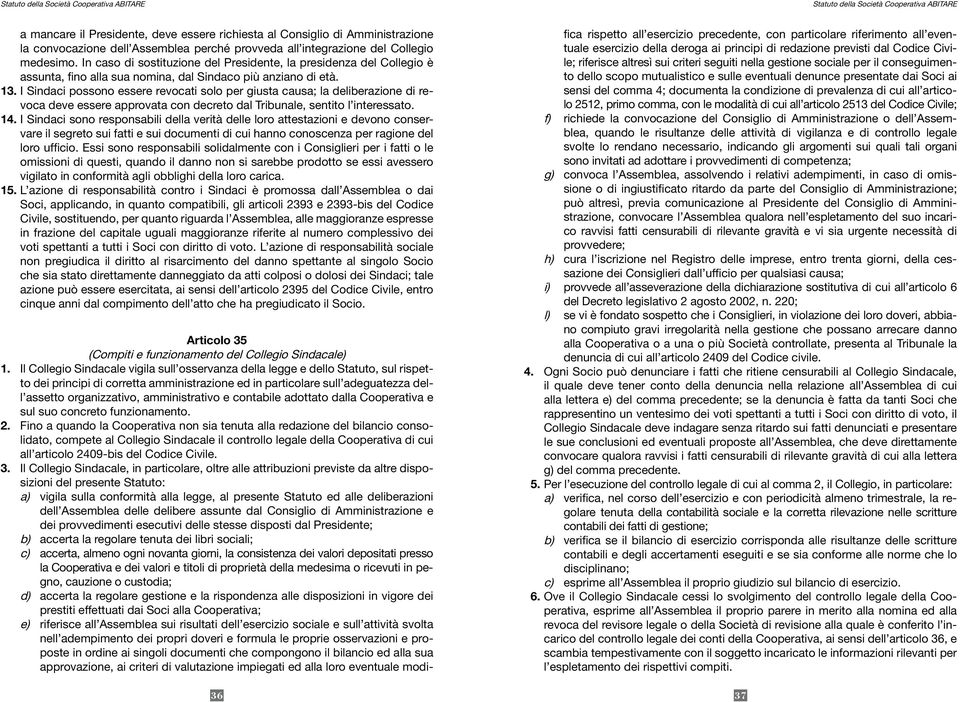 Statuto della Società Cooperativa ABITARE

a mancare il Presidente, deve essere richiesta al Consiglio di Amministrazione la convocazione dell'Assemblea perché provveda all'integrazione del Collegio medesimo. In caso di sostituzione del Presidente, la presidenza del Collegio è assunta, fino alla sua nomina, dal Sindaco più anziano di età.

13. I Sindaci possono essere revocati solo per giusta causa; la deliberazione di revoca deve essere approvata con decreto dal Tribunale, sentito l'interessato.

14. I Sindaci sono responsabili della verità delle loro attestazioni e devono conservare il segreto sui fatti e sui documenti di cui hanno conoscenza per ragione del loro ufficio. Essi sono responsabili solidalmente con i Consiglieri per i fatti o le omissioni di questi, quando il danno non si sarebbe prodotto se essi avessero vigilato in conformità agli obblighi della loro carica.

15. L'azione di responsabilità contro i Sindaci è promossa dall'Assemblea o dai Soci, applicando, in quanto compatibili, gli articoli 2393 e 2393-bis del Codice Civile, sostituendo, per quanto riguarda l'Assemblea, alle maggioranze espresse in frazione del capitale uguali maggioranze riferite al numero complessivo dei voti spettanti a tutti i Soci con diritto di voto. L'azione di responsabilità sociale non pregiudica il diritto al risarcimento del danno spettante al singolo Socio che sia stato direttamente danneggiato da atti colposi o dolosi dei Sindaci; tale azione può essere esercitata, ai sensi dell'articolo 2395 del Codice Civile, entro cinque anni dal compimento dell'atto che ha pregiudicato il Socio.

Articolo 35
(Compiti e funzionamento del Collegio Sindacale)

1. Il Collegio Sindacale vigila sull'osservanza della legge e dello Statuto, sul rispetto dei principi di corretta amministrazione ed in particolare sull'adeguatezza dell'assetto organizzativo, amministrativo e contabile adottato dalla Cooperativa e sul suo concreto funzionamento.

2. Fino a quando la Cooperativa non sia tenuta alla redazione del bilancio consolidato, compete al Collegio Sindacale il controllo legale della Cooperativa di cui all'articolo 2409-bis del Codice Civile.

3. Il Collegio Sindacale, in particolare, oltre alle attribuzioni previste da altre disposizioni del presente Statuto:
a) vigila sulla conformità alla legge, al presente Statuto ed alle deliberazioni dell'Assemblea delle delibere assunte dal Consiglio di Amministrazione e dei provvedimenti esecutivi delle stesse disposti dal Presidente;
b) accerta la regolare tenuta dei libri sociali;
c) accerta, almeno ogni novanta giorni, la consistenza dei valori depositati presso la Cooperativa e dei valori e titoli di proprietà della medesima o ricevuti in pegno, cauzione o custodia;
d) accerta la regolare gestione e la rispondenza alle disposizioni in vigore dei prestiti effettuati dai Soci alla Cooperativa;
e) riferisce all'Assemblea sui risultati dell'esercizio sociale e sull'attività svolta nell'adempimento dei propri doveri e formula le proprie osservazioni e proposte in ordine ai singoli documenti che compongono il bilancio ed alla sua approvazione, ai criteri di valutazione impiegati ed alla loro eventuale modi-

36

Statuto della Società Cooperativa ABITARE

fica rispetto all'esercizio precedente, con particolare riferimento all'eventuale esercizio della deroga ai principi di redazione previsti dal Codice Civile; riferisce altresì sui criteri seguiti nella gestione sociale per il conseguimento dello scopo mutualistico e sulle eventuali denunce presentate dai Soci ai sensi del comma 4; documenta la condizione di prevalenza di cui all'articolo 2512, primo comma, con le modalità di cui all'articolo 2513 del Codice Civile;
f) richiede la convocazione del Consiglio di Amministrazione o dell'Assemblea, quando le risultanze delle attività di vigilanza e di controllo legale svolte lo rendano necessario, indicando gli argomenti sui quali tali organi sono invitati ad adottare i provvedimenti di competenza;
g) convoca l'Assemblea, assolvendo i relativi adempimenti, in caso di omissione o di ingiustificato ritardo da parte del Consiglio di Amministrazione; può altresì, previa comunicazione al Presidente del Consiglio di Amministrazione, convocare l'Assemblea qualora nell'espletamento del suo incarico ravvisi fatti censurabili di rilevante gravità e vi sia urgente necessità di provvedere;
h) cura l'iscrizione nel Registro delle imprese, entro trenta giorni, della cessazione dei Consiglieri dall'ufficio per qualsiasi causa;
i) provvede all'asseverazione della dichiarazione sostitutiva di cui all'articolo 6 del Decreto legislativo 2 agosto 2002, n. 220;
l) se vi è fondato sospetto che i Consiglieri, in violazione dei loro doveri, abbiano compiuto gravi irregolarità nella gestione che possano arrecare danno alla Cooperativa o a una o più Società controllate, presenta al Tribunale la denuncia di cui all'articolo 2409 del Codice civile.

4. Ogni Socio può denunciare i fatti che ritiene censurabili al Collegio Sindacale, il quale deve tener conto della denuncia nella relazione all'Assemblea di cui alla lettera e) del comma precedente; se la denuncia è fatta da tanti Soci che rappresentino un ventesimo dei voti spettanti a tutti i Soci con diritto di voto, il Collegio Sindacale deve indagare senza ritardo sui fatti denunciati e presentare le sue conclusioni ed eventuali proposte all'Assemblea, che deve direttamente convocare qualora ravvisi i fatti censurabili di rilevante gravità di cui alla lettera g) del comma precedente.

5. Per l'esecuzione del controllo legale di cui al comma 2, il Collegio, in particolare:
a) verifica, nel corso dell'esercizio e con periodicità almeno trimestrale, la regolare tenuta della contabilità sociale e la corretta rilevazione nelle scritture contabili dei fatti di gestione;
b) verifica se il bilancio di esercizio corrisponda alle risultanze delle scritture contabili e degli accertamenti eseguiti e se sia conforme alle norme che lo disciplinano;
c) esprime all'Assemblea il proprio giudizio sul bilancio di esercizio.

6. Ove il Collegio Sindacale cessi lo svolgimento del controllo legale della Cooperativa, esprime all'Assemblea il proprio parere in merito alla nomina ed alla revoca del revisore legale o della Società di revisione alla quale è conferito l'incarico del controllo legale dei conti della Cooperativa, ai sensi dell'articolo 36, e scambia tempestivamente con il soggetto incaricato le informazioni rilevanti per l'espletamento dei rispettivi compiti.

37